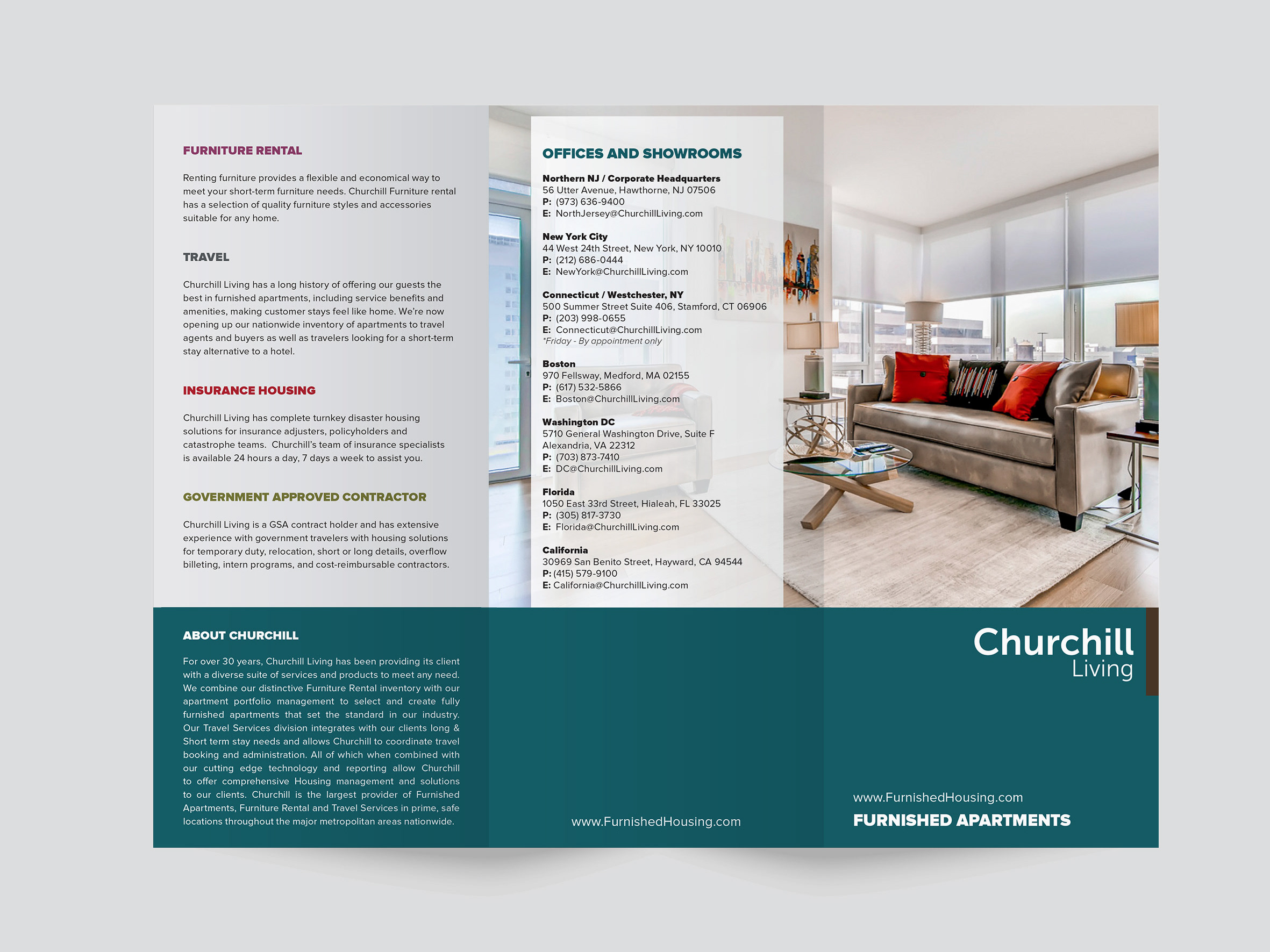 FURNITURE RENTAL

Renting furniture provides a flexible and economical way to meet your short-term furniture needs. Churchill Furniture rental has a selection of quality furniture styles and accessories suitable for any home.

TRAVEL

Churchill Living has a long history of offering our guests the best in furnished apartments, including service benefits and amenities, making customer stays feel like home. We're now opening up our nationwide inventory of apartments to travel agents and buyers as well as travelers looking for a short-term stay alternative to a hotel.

INSURANCE HOUSING

Churchill Living has complete turnkey disaster housing solutions for insurance adjusters, policyholders and catastrophe teams. Churchill's team of insurance specialists is available 24 hours a day, 7 days a week to assist you.

GOVERNMENT APPROVED CONTRACTOR

Churchill Living is a GSA contract holder and has extensive experience with government travelers with housing solutions for temporary duty, relocation, short or long details, overflow billeting, intern programs, and cost-reimbursable contractors.

ABOUT CHURCHILL

For over 30 years, Churchill Living has been providing its client with a diverse suite of services and products to meet any need. We combine our distinctive Furniture Rental inventory with our apartment portfolio management to select and create fully furnished apartments that set the standard in our industry. Our Travel Services division integrates with our clients long & Short term stay needs and allows Churchill to coordinate travel booking and administration. All of which when combined with our cutting edge technology and reporting allow Churchill to offer comprehensive Housing management and solutions to our clients. Churchill is the largest provider of Furnished Apartments, Furniture Rental and Travel Services in prime, safe locations throughout the major metropolitan areas nationwide.

OFFICES AND SHOWROOMS

Northern NJ / Corporate Headquarters
56 Utter Avenue, Hawthorne, NJ 07506
P: (973) 636-9400
E: NorthJersey@ChurchillLiving.com

New York City
44 West 24th Street, New York, NY 10010
P: (212) 686-0444
E: NewYork@ChurchillLiving.com

Connecticut / Westchester, NY
500 Summer Street Suite 406, Stamford, CT 06906
P: (203) 998-0655
E: Connecticut@ChurchillLiving.com
*Friday - By appointment only

Boston
970 Fellsway, Medford, MA 02155
P: (617) 532-5866
E: Boston@ChurchillLiving.com

Washington DC
5710 General Washington Drive, Suite F
Alexandria, VA 22312
P: (703) 873-7410
E: DC@ChurchillLiving.com

Florida
1050 East 33rd Street, Hialeah, FL 33025
P: (305) 817-3730
E: Florida@ChurchillLiving.com

California
30969 San Benito Street, Hayward, CA 94544
P: (415) 579-9100
E: California@ChurchillLiving.com

www.FurnishedHousing.com

Churchill
Living

www.FurnishedHousing.com
FURNISHED APARTMENTS